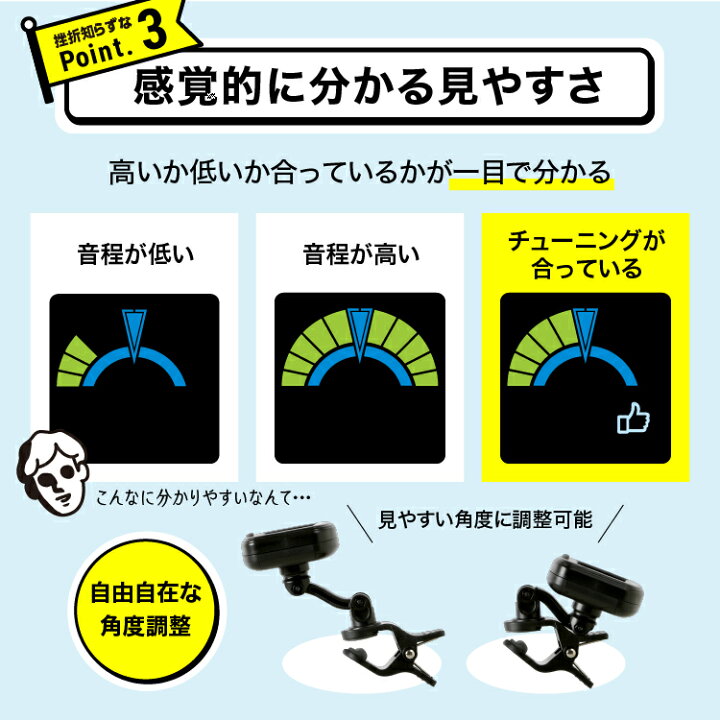 挫折知らずな
Point. 3
感覚的に分かる見やすさ

高いか低いか合っているかが一目で分かる

音程が低い

音程が高い

チューニングが合っている

こんなに分かりやすいなんて…

見やすい角度に調整可能

自由自在な角度調整